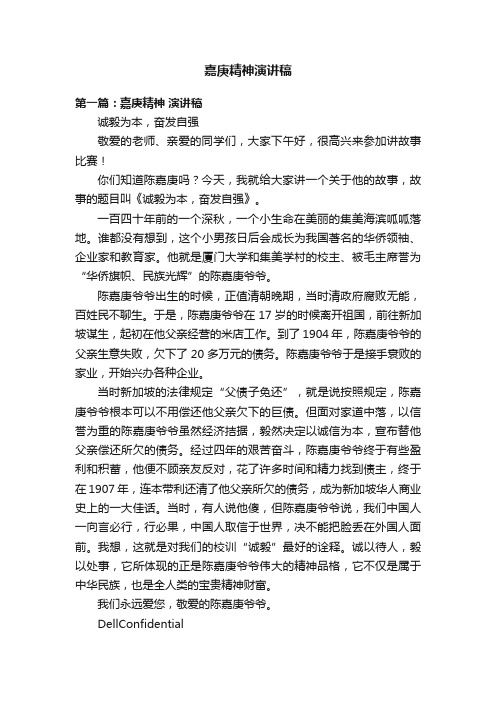 嘉庚精神演讲稿

第一篇：嘉庚精神 演讲稿

诚毅为本，奋发自强

敬爱的老师、亲爱的同学们，大家下午好，很高兴来参加讲故事比赛！

你们知道陈嘉庚吗？今天，我就给大家讲一个关于他的故事，故事的题目叫《诚毅为本，奋发自强》。

一百四十年前的一个深秋，一个小生命在美丽的集美海滨呱呱落地。谁都没有想到，这个小男孩日后会成长为我国著名的华侨领袖、企业家和教育家。他就是厦门大学和集美学村的校主、被毛主席誉为“华侨旗帜、民族光辉”的陈嘉庚爷爷。

陈嘉庚爷爷出生的时候，正值清朝晚期，当时清政府腐败无能，百姓民不聊生。于是，陈嘉庚爷爷在 17 岁的时候离开祖国，前往新加坡谋生，起初在他父亲经营的米店工作。到了 1904 年，陈嘉庚爷爷的父亲生意失败，欠下了 20 多万元的债务。陈嘉庚爷爷于是接手衰败的家业，开始兴办各种企业。

当时新加坡的法律规定“父债子免还”，就是说按照规定，陈嘉庚爷爷根本可以不用偿还他父亲欠下的巨债。但面对家道中落，以信誉为重的陈嘉庚爷爷虽然经济拮据，毅然决定以诚信为本，宣布替他父亲偿还所欠的债务。经过四年的艰苦奋斗，陈嘉庚爷爷终于有些盈利和积蓄，他便不顾亲友反对，花了许多时间和精力找到债主，终于在 1907 年，连本带利还清了他父亲所欠的债务，成为新加坡华人商业史上的一大佳话。当时，有人说他傻，但陈嘉庚爷爷说，我们中国人一向言必行，行必果，中国人取信于世界，决不能把脸丢在外国人面前。我想，这就是对我们的校训“诚毅”最好的诠释。诚以待人，毅以处事，它所体现的正是陈嘉庚爷爷伟大的精神品格，它不仅是属于中华民族，也是全人类的宝贵精神财富。

我们永远爱您，敬爱的陈嘉庚爷爷。

DellConfidential